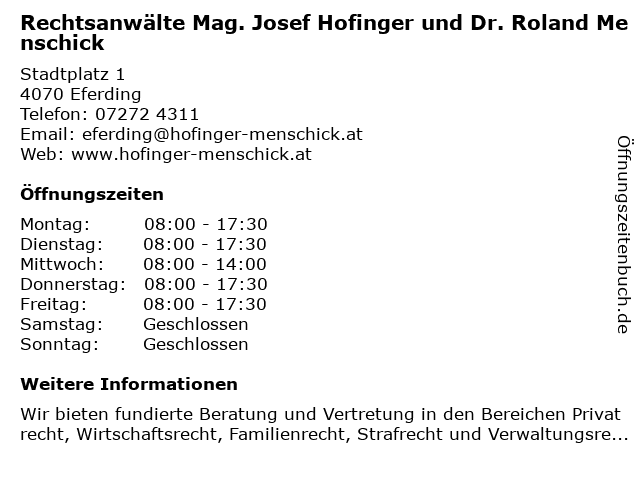 Rechtsanwälte Mag. Josef Hofinger und Dr. Roland Menschick

Stadtplatz 1
4070 Eferding
Telefon: 07272 4311
Email: eferding@hofinger-menschick.at
Web: www.hofinger-menschick.at

Öffnungszeiten

| | |
|---|---|
| Montag: | 08:00 - 17:30 |
| Dienstag: | 08:00 - 17:30 |
| Mittwoch: | 08:00 - 14:00 |
| Donnerstag: | 08:00 - 17:30 |
| Freitag: | 08:00 - 17:30 |
| Samstag: | Geschlossen |
| Sonntag: | Geschlossen |

Weitere Informationen

Wir bieten fundierte Beratung und Vertretung in den Bereichen Privat recht, Wirtschaftsrecht, Familienrecht, Strafrecht und Verwaltungsre...

Öffnungszeitenbuch.de